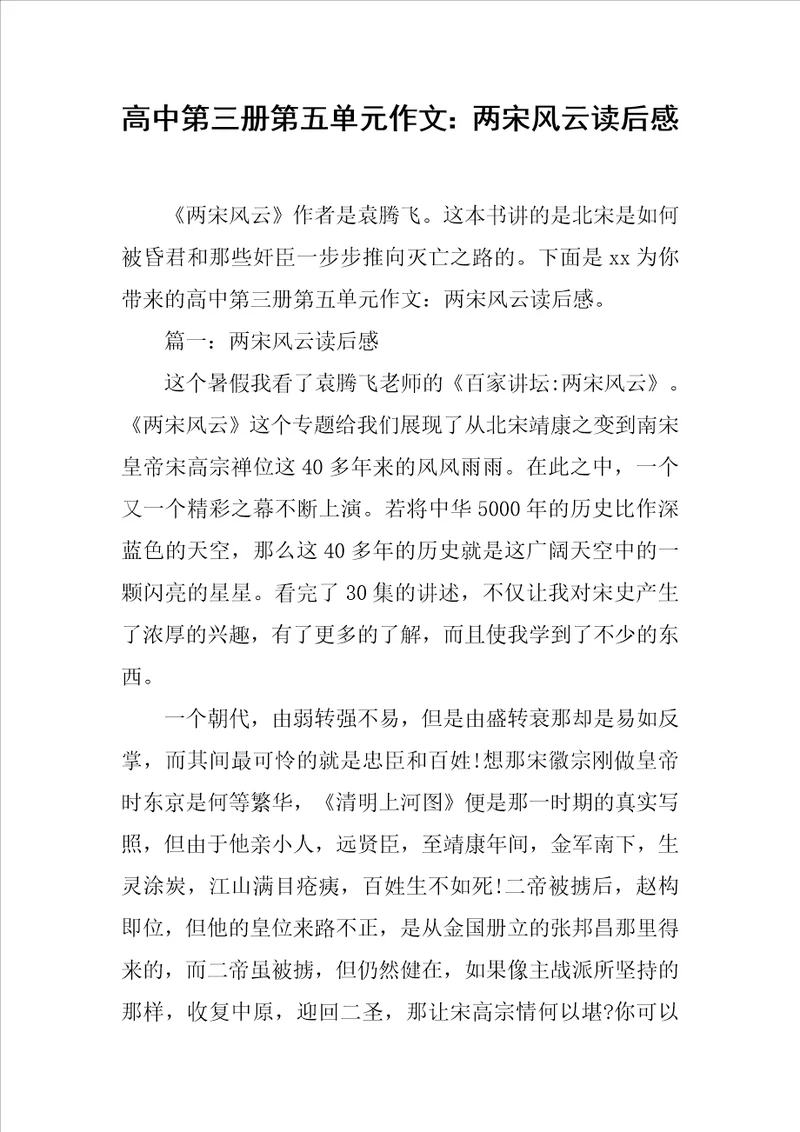 高中第三册第五单元作文：两宋风云读后感

《两宋风云》作者是袁腾飞。这本书讲的是北宋是如何被昏君和那些奸臣一步步推向灭亡之路的。下面是xx为你带来的高中第三册第五单元作文：两宋风云读后感。

篇一：两宋风云读后感

这个暑假我看了袁腾飞老师的《百家讲坛:两宋风云》。《两宋风云》这个专题给我们展现了从北宋靖康之变到南宋皇帝宋高宗禅位这40多年来的风风雨雨。在此之中，一个又一个精彩之幕不断上演。若将中华5000年的历史比作深蓝色的天空，那么这40多年的历史就是这广阔天空中的一颗闪亮的星星。看完了30集的讲述，不仅让我对宋史产生了浓厚的兴趣，有了更多的了解，而且使我学到了不少的东西。

一个朝代，由弱转强不易，但是由盛转衰那却是易如反掌，而其间最可怜的就是忠臣和百姓!想那宋徽宗刚做皇帝时东京是何等繁华，《清明上河图》便是那一时期的真实写照，但由于他亲小人，远贤臣，至靖康年间，金军南下，生灵涂炭，江山满目疮痍，百姓生不如死!二帝被掳后，赵构即位，但他的皇位来路不正，是从金国册立的张邦昌那里得来的，而二帝虽被掳，但仍然健在，如果像主战派所坚持的那样，收复中原，迎回二圣，那让宋高宗情何以堪?你可以